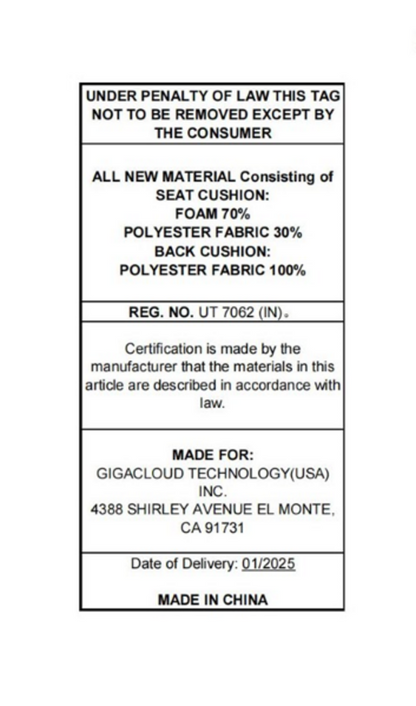 UNDER PENALTY OF LAW THIS TAG NOT TO BE REMOVED EXCEPT BY THE CONSUMER

ALL NEW MATERIAL Consisting of
SEAT CUSHION:
FOAM 70%
POLYESTER FABRIC 30%
BACK CUSHION:
POLYESTER FABRIC 100%

REG. NO. UT 7062 (IN)。

Certification is made by the manufacturer that the materials in this article are described in accordance with law.

MADE FOR:
GIGACLOUD TECHNOLOGY(USA) INC.
4388 SHIRLEY AVENUE EL MONTE, CA 91731

Date of Delivery: 01/2025

MADE IN CHINA